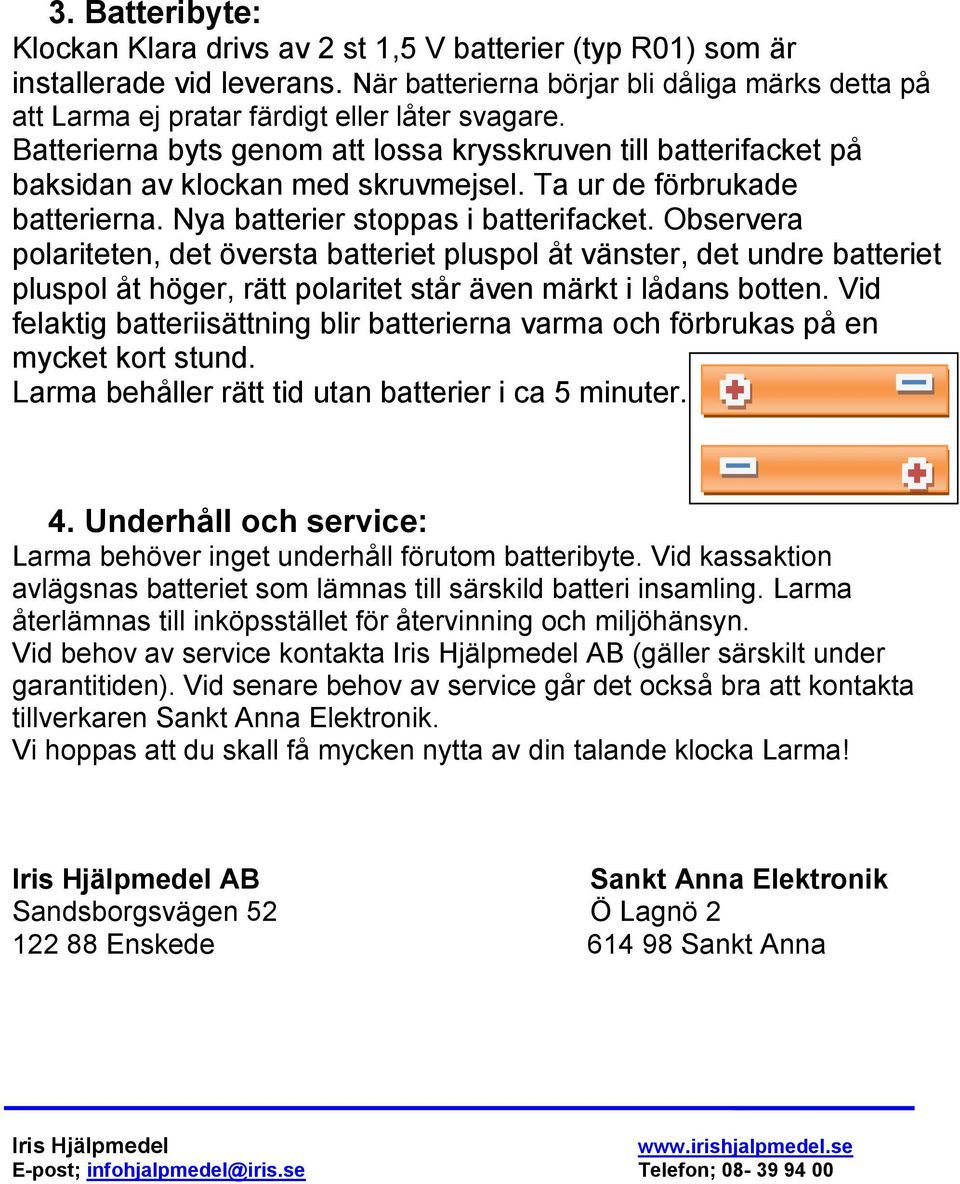 3. Batteribyte:
Klockan Klara drivs av 2 st 1,5 V batterier (typ R01) som är installerade vid leverans. När batterierna börjar bli dåliga märks detta på att Larma ej pratar färdigt eller låter svagare.
Batterierna byts genom att lossa krysskruven till batterifacket på baksidan av klockan med skruvmejsel. Ta ur de förbrukade batterierna. Nya batterier stoppas i batterifacket. Observera polariteten, det översta batteriet pluspol åt vänster, det undre batteriet pluspol åt höger, rätt polaritet står även märkt i lådans botten. Vid felaktig batteriisättning blir batterierna varma och förbrukas på en mycket kort stund.
Larma behåller rätt tid utan batterier i ca 5 minuter.

4. Underhåll och service:
Larma behöver inget underhåll förutom batteribyte. Vid kassaktion avlägsnas batteriet som lämnas till särskild batteri insamling. Larma återlämnas till inköpsstället för återvinning och miljöhänsyn.
Vid behov av service kontakta Iris Hjälpmedel AB (gäller särskilt under garantitiden). Vid senare behov av service går det också bra att kontakta tillverkaren Sankt Anna Elektronik.
Vi hoppas att du skall få mycken nytta av din talande klocka Larma!

Iris Hjälpmedel AB
Sandsborgsvägen 52
122 88 Enskede

Sankt Anna Elektronik
Ö Lagnö 2
614 98 Sankt Anna

Iris Hjälpmedel
E-post; infohjalpmedel@iris.se

www.irishjalpmedel.se
Telefon; 08- 39 94 00